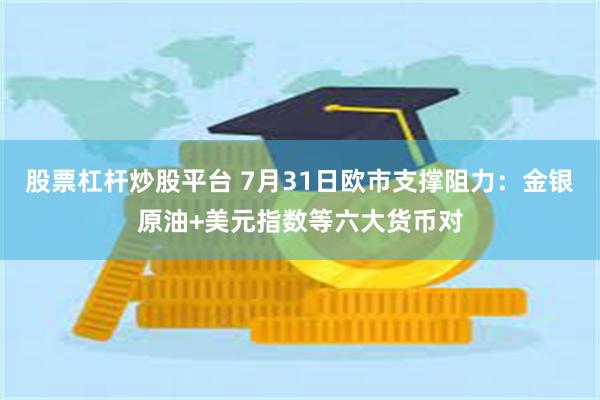 股票杠杆炒股平台 7月31日欧市支撑阻力：金银原油+美元指数等六大货币对